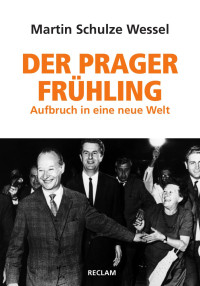 Martin Schulze Wessel

DER PRAGER FRÜHLING

Aufbruch in eine neue Welt

RECLAM